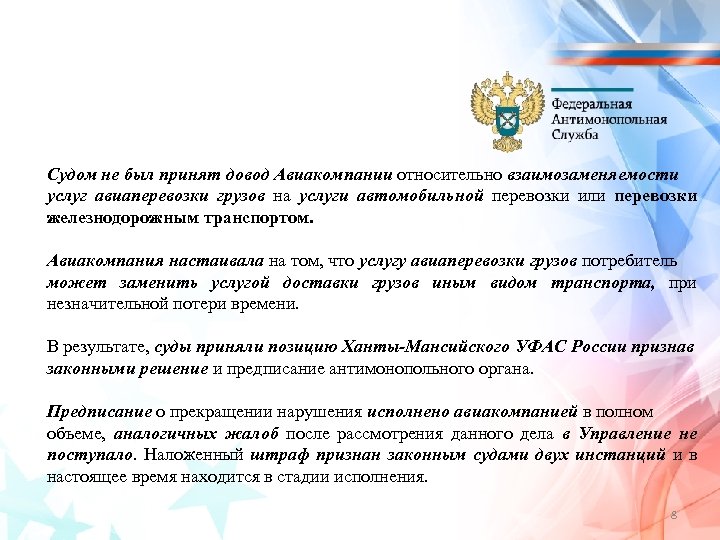 Федеральная Антимонопольная Служба

Судом не был принят довод Авиакомпании относительно взаимозаменяемости услуг авиаперевозки грузов на услуги автомобильной перевозки или перевозки железнодорожным транспортом.

Авиакомпания настаивала на том, что услугу авиаперевозки грузов потребитель может заменить услугой доставки грузов иным видом транспорта, при незначительной потери времени.

В результате, суды приняли позицию Ханты-Мансийского УФАС России признав законными решение и предписание антимонопольного органа.

Предписание о прекращении нарушения исполнено авиакомпанией в полном объеме, аналогичных жалоб после рассмотрения данного дела в Управление не поступало. Наложенный штраф признан законным судами двух инстанций и в настоящее время находится в стадии исполнения.

8